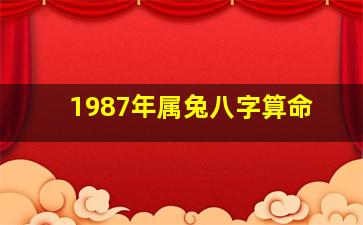 1987年属兔八字算命